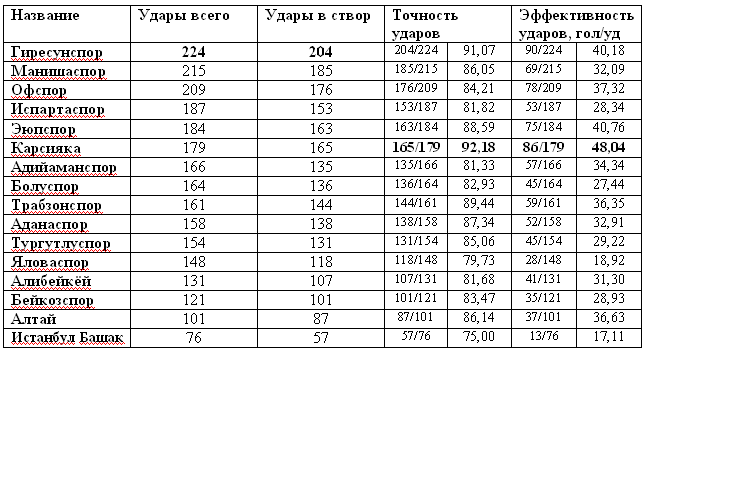 | Название | Удары всего | Удары в створ | Точность ударов | | Эффективность ударов, гол/уд | |
|---|---|---|---|---|---|---|
| Гиресунспор | 224 | 204 | 204/224 | 91,07 | 90/224 | 40,18 |
| Манишаспор | 215 | 185 | 185/215 | 86,05 | 69/215 | 32,09 |
| Офспор | 209 | 176 | 176/209 | 84,21 | 78/209 | 37,32 |
| Испартаспор | 187 | 153 | 153/187 | 81,82 | 53/187 | 28,34 |
| Эюпспор | 184 | 163 | 163/184 | 88,59 | 75/184 | 40,76 |
| Карсияка | 179 | 165 | 165/179 | 92,18 | 86/179 | 48,04 |
| Адийаманспор | 166 | 135 | 135/166 | 81,33 | 57/166 | 34,34 |
| Болуспор | 164 | 136 | 136/164 | 82,93 | 45/164 | 27,44 |
| Трабзонспор | 161 | 144 | 144/161 | 89,44 | 59/161 | 36,35 |
| Аданаспор | 158 | 138 | 138/158 | 87,34 | 52/158 | 32,91 |
| Тургутлуспор | 154 | 131 | 131/154 | 85,06 | 45/154 | 29,22 |
| Яловаспор | 148 | 118 | 118/148 | 79,73 | 28/148 | 18,92 |
| Алибейкёй | 131 | 107 | 107/131 | 81,68 | 41/131 | 31,30 |
| Бейкозспор | 121 | 101 | 101/121 | 83,47 | 35/121 | 28,93 |
| Алтай | 101 | 87 | 87/101 | 86,14 | 37/101 | 36,63 |
| Истанбул Башак | 76 | 57 | 57/76 | 75,00 | 13/76 | 17,11 |